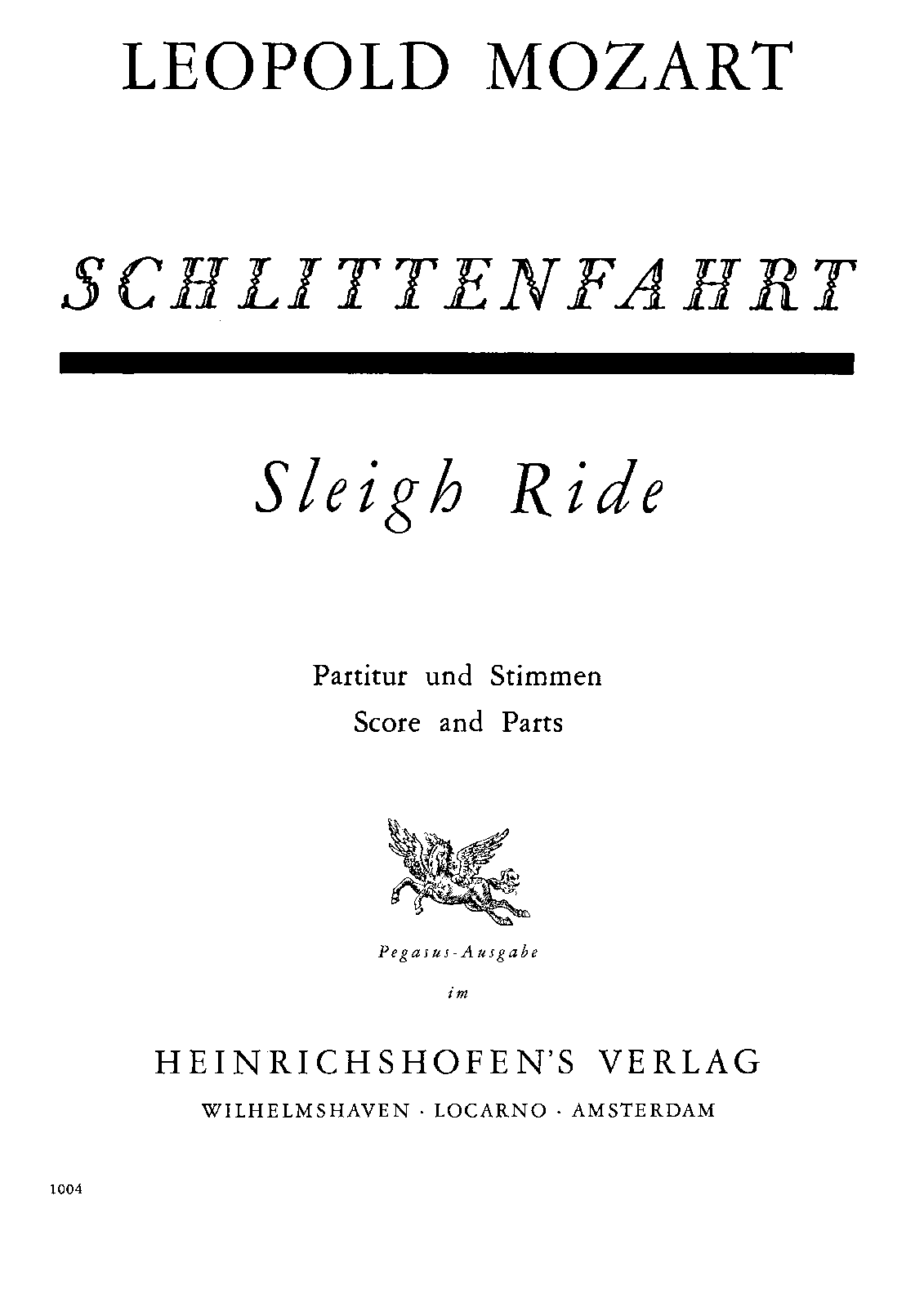 LEOPOLD MOZART

SCHLITTENFAHRT

Sleigh Ride

Partitur und Stimmen
Score and Parts

Pegasus-Ausgabe
im

HEINRICHSHOFEN'S VERLAG
WILHELMSHAVEN · LOCARNO · AMSTERDAM

1004